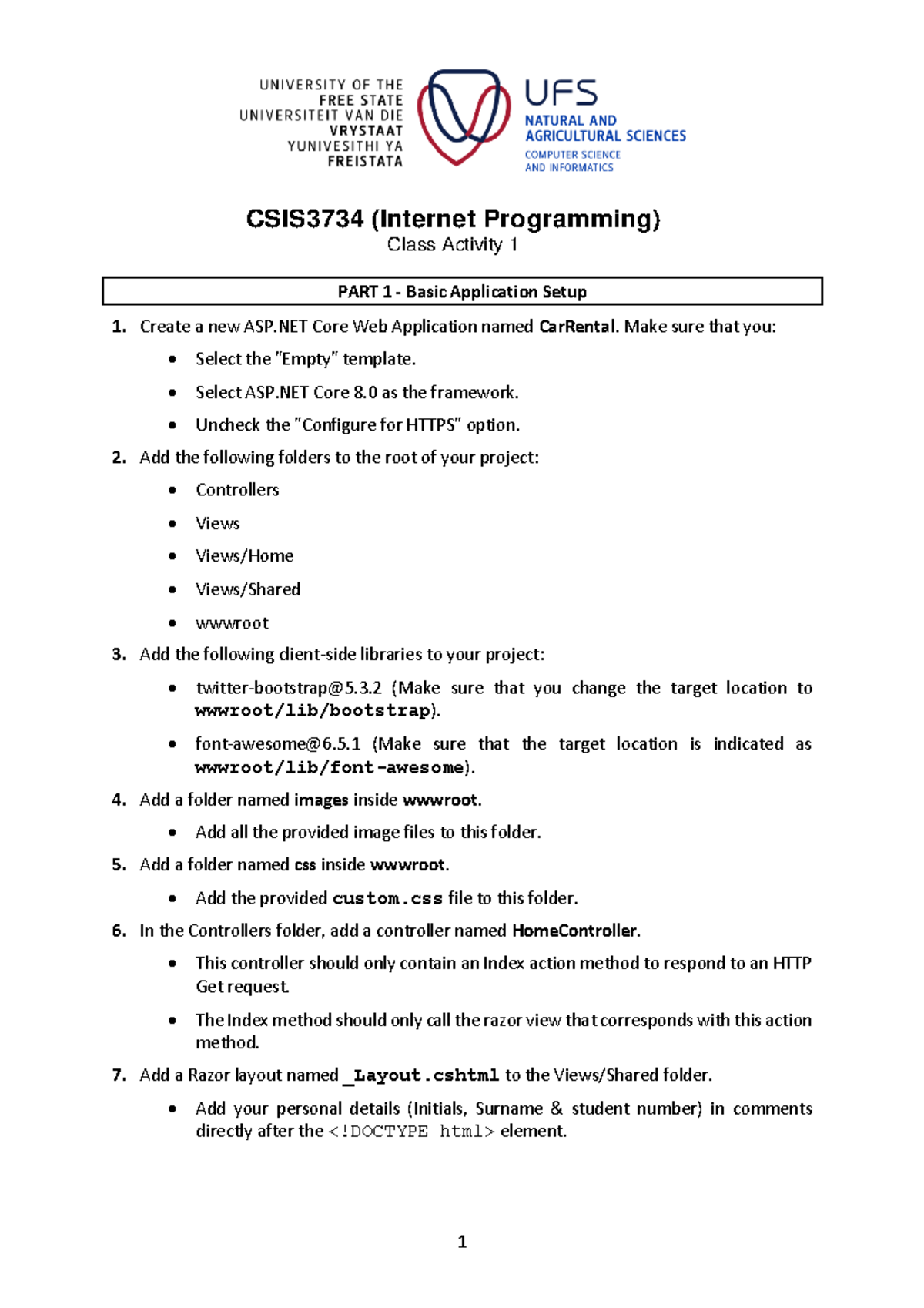 UNIVERSITY OF THE FREE STATE
UNIVERSITEIT VAN DIE VRYSTAAT
YUNIVESITHI YA FREISTATA

UFS
NATURAL AND AGRICULTURAL SCIENCES
COMPUTER SCIENCE AND INFORMATICS

CSIS3734 (Internet Programming)
Class Activity 1

PART 1 - Basic Application Setup

1. Create a new ASP.NET Core Web Application named CarRental. Make sure that you:
• Select the "Empty" template.
• Select ASP.NET Core 8.0 as the framework.
• Uncheck the "Configure for HTTPS" option.

2. Add the following folders to the root of your project:
• Controllers
• Views
• Views/Home
• Views/Shared
• wwwroot

3. Add the following client-side libraries to your project:
• twitter-bootstrap@5.3.2 (Make sure that you change the target location to wwwroot/lib/bootstrap).
• font-awesome@6.5.1 (Make sure that the target location is indicated as wwwroot/lib/font-awesome).

4. Add a folder named images inside wwwroot.
• Add all the provided image files to this folder.

5. Add a folder named css inside wwwroot.
• Add the provided custom.css file to this folder.

6. In the Controllers folder, add a controller named HomeController.
• This controller should only contain an Index action method to respond to an HTTP Get request.
• The Index method should only call the razor view that corresponds with this action method.

7. Add a Razor layout named _Layout.cshtml to the Views/Shared folder.
• Add your personal details (Initials, Surname & student number) in comments directly after the <!DOCTYPE html> element.

1